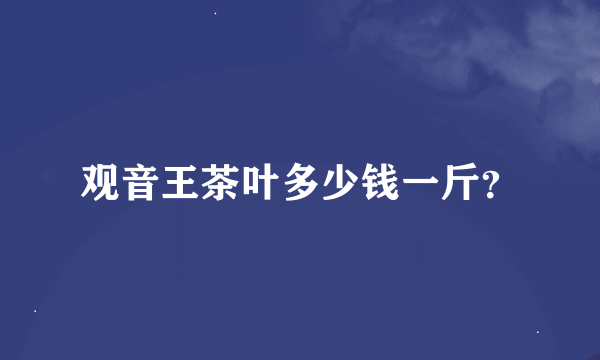 观音王茶叶多少钱一斤?